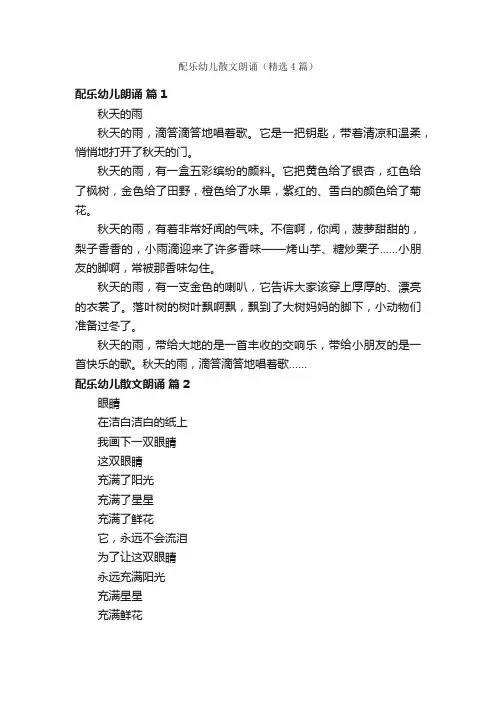 配乐幼儿散文朗诵（精选4篇）

配乐幼儿朗诵 篇1

秋天的雨

秋天的雨，滴答滴答地唱着歌。它是一把钥匙，带着清凉和温柔，悄悄地打开了秋天的门。

秋天的雨，有一盒五彩缤纷的颜料。它把黄色给了银杏，红色给了枫树，金色给了田野，橙色给了水果，紫红的、雪白的颜色给了菊花。

秋天的雨，有着非常好闻的气味。不信啊，你闻，菠萝甜甜的，梨子香香的，小雨滴迎来了许多香味——烤山芋、糖炒栗子……小朋友的脚啊，常被那香味勾住。

秋天的雨，有一支金色的喇叭，它告诉大家该穿上厚厚的、漂亮的衣裳了。落叶树的树叶飘啊飘，飘到了大树妈妈的脚下，小动物们准备过冬了。

秋天的雨，带给大地的是一首丰收的交响乐，带给小朋友的是一首快乐的歌。秋天的雨，滴答滴答地唱着歌……

配乐幼儿散文朗诵 篇2

眼睛

在洁白洁白的纸上

我画下一双眼睛

这双眼睛

充满了阳光

充满了星星

充满了鲜花

它，永远不会流泪

为了让这双眼睛

永远充满阳光

充满星星

充满鲜花